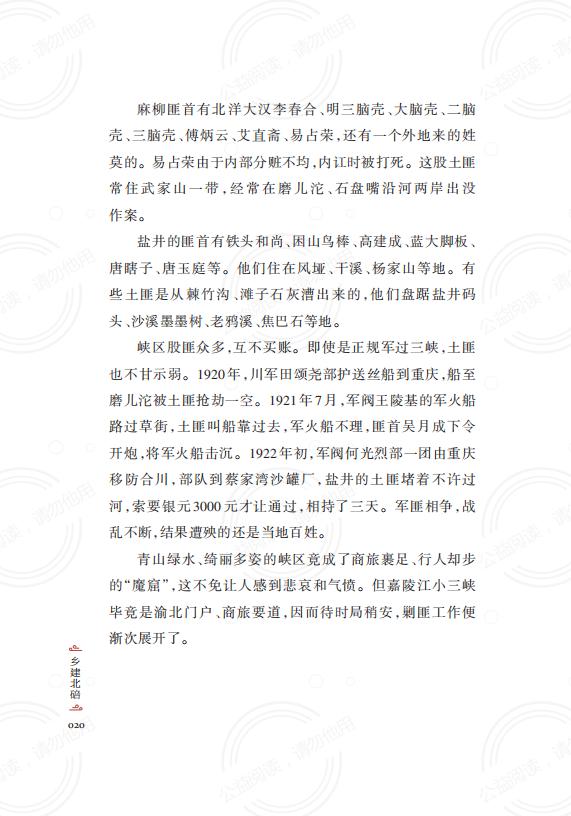 麻柳匪首有北洋大汉李春合、明三脑壳、大脑壳、二脑壳、三脑壳、傅炳云、艾直斋、易占荣，还有一个外地来的姓莫的。易占荣由于内部分赃不均，内讧时被打死。这股土匪常住武家山一带，经常在磨儿沱、石盘嘴沿河两岸出没作案。

盐井的匪首有铁头和尚、困山鸟棒、高建成、蓝大脚板、唐瞎子、唐玉庭等。他们住在风垭、干溪、杨家山等地。有些土匪是从棘竹沟、滩子石灰漕出来的，他们盘踞盐井码头、沙溪墨墨树、老鸦溪、焦巴石等地。

峡区股匪众多，互不买账。即使是正规军过三峡，土匪也不甘示弱。1920年，川军田颂尧部护送丝船到重庆，船至磨儿沱被土匪抢劫一空。1921年7月，军阀王陵基的军火船路过草街，土匪叫船靠过去，军火船不理，匪首吴月成下令开炮，将军火船击沉。1922年初，军阀何光烈部一团由重庆移防合川，部队到蔡家湾沙罐厂，盐井的土匪堵着不许过河，索要银元3000元才让通过，相持了三天。军匪相争，战乱不断，结果遭殃的还是当地百姓。

青山绿水、绮丽多姿的峡区竟成了商旅裹足、行人却步的“魔窟”，这不免让人感到悲哀和气愤。但嘉陵江小三峡毕竟是渝北门户、商旅要道，因而待时局稍安，剿匪工作便渐次展开了。

乡建北碚
020

公益阅读，请勿他用